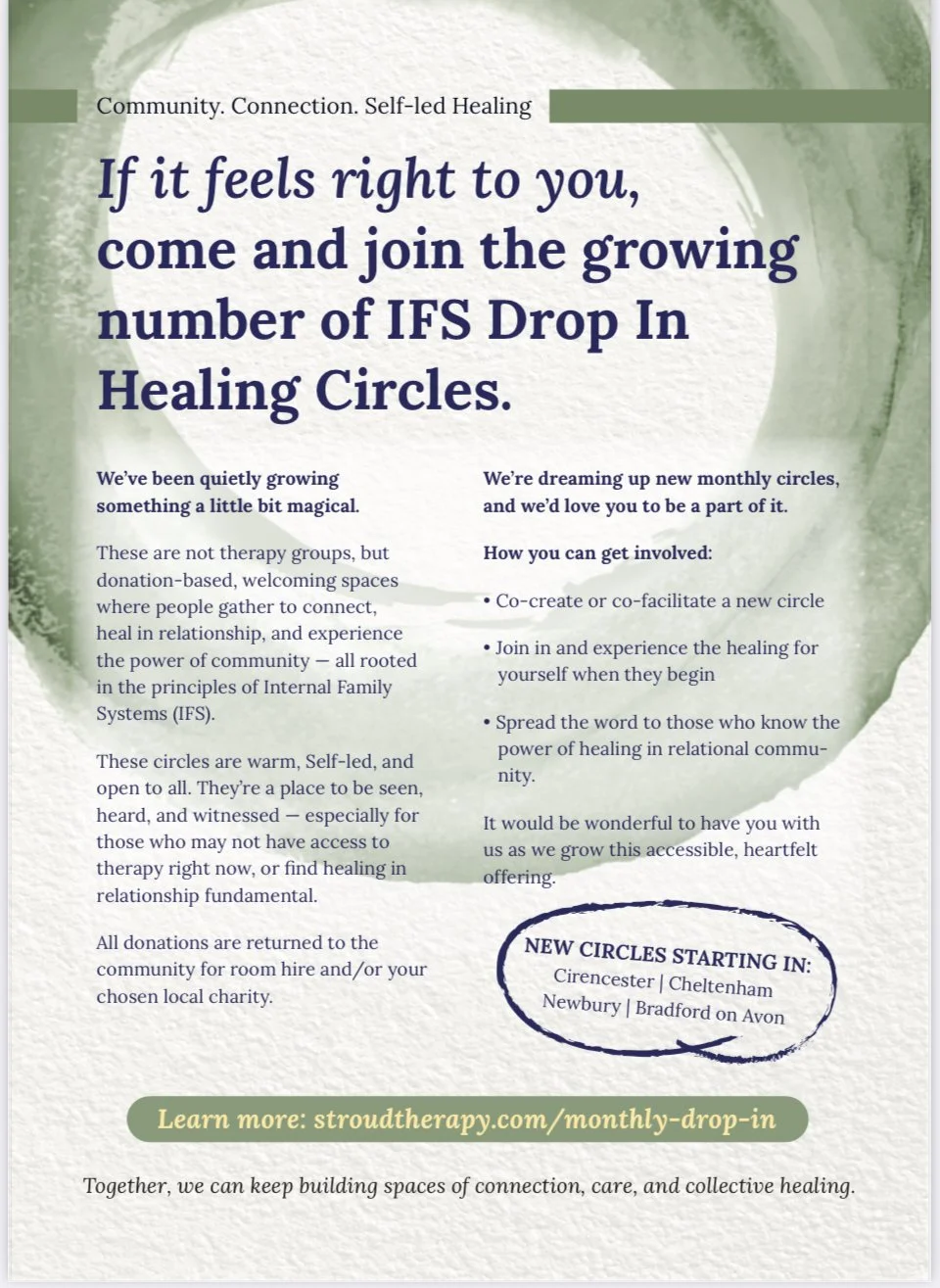 Community. Connection. Self-led Healing

If it feels right to you, come and join the growing number of IFS Drop In Healing Circles.

We've been quietly growing something a little bit magical.

These are not therapy groups, but donation-based, welcoming spaces where people gather to connect, heal in relationship, and experience the power of community — all rooted in the principles of Internal Family Systems (IFS).

These circles are warm, Self-led, and open to all. They're a place to be seen, heard, and witnessed — especially for those who may not have access to therapy right now, or find healing in relationship fundamental.

All donations are returned to the community for room hire and/or your chosen local charity.

We're dreaming up new monthly circles, and we'd love you to be a part of it.

How you can get involved:

• Co-create or co-facilitate a new circle

• Join in and experience the healing for yourself when they begin

• Spread the word to those who know the power of healing in relational community.

It would be wonderful to have you with us as we grow this accessible, heartfelt offering.

NEW CIRCLES STARTING IN:
Cirencester | Cheltenham
Newbury | Bradford on Avon

Learn more: stroudtherapy.com/monthly-drop-in

Together, we can keep building spaces of connection, care, and collective healing.